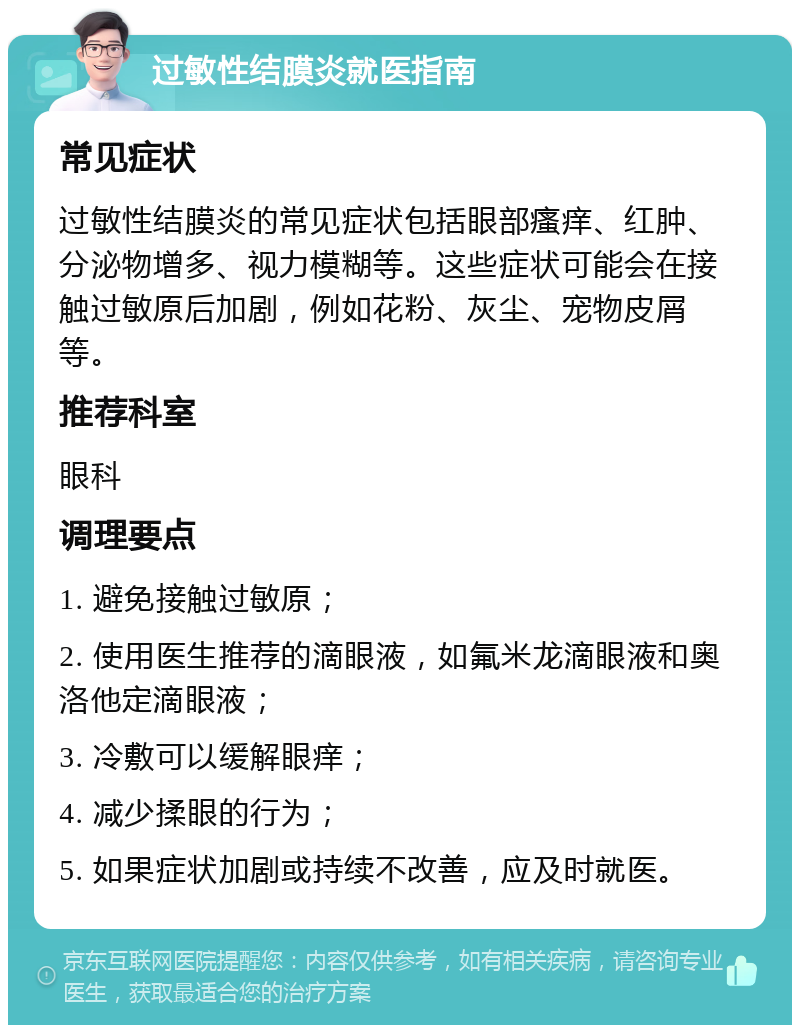 过敏性结膜炎就医指南

常见症状

过敏性结膜炎的常见症状包括眼部瘙痒、红肿、分泌物增多、视力模糊等。这些症状可能会在接触过敏原后加剧，例如花粉、灰尘、宠物皮屑等。

推荐科室

眼科

调理要点

1. 避免接触过敏原；

2. 使用医生推荐的滴眼液，如氟米龙滴眼液和奥洛他定滴眼液；

3. 冷敷可以缓解眼痒；

4. 减少揉眼的行为；

5. 如果症状加剧或持续不改善，应及时就医。

京东互联网医院提醒您：内容仅供参考，如有相关疾病，请咨询专业医生，获取最适合您的治疗方案